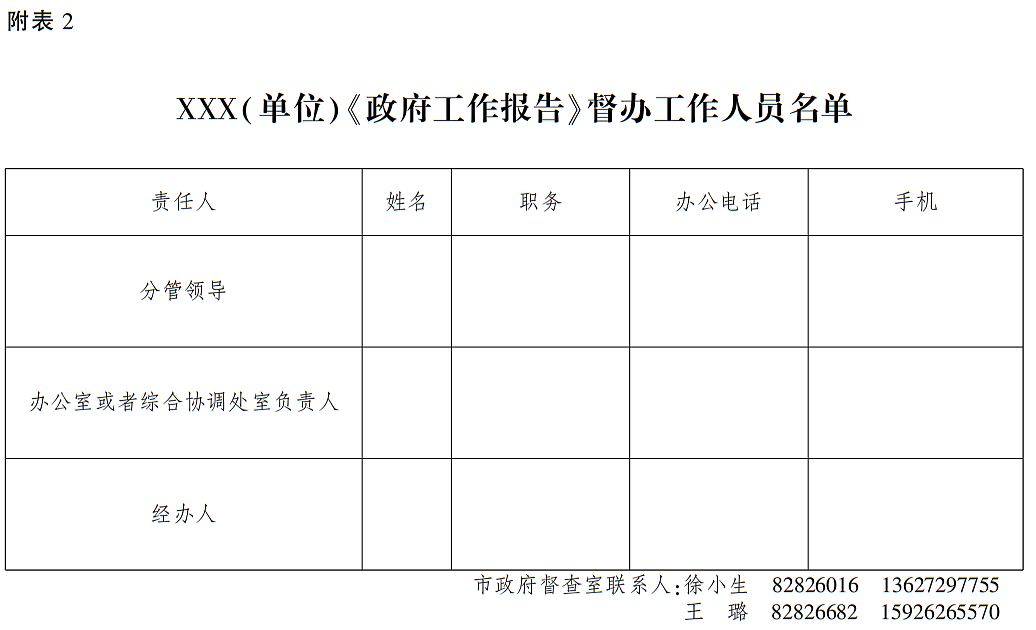 附表 2

XXX(单位)《政府工作报告》督办工作人员名单

| 责任人 | 姓名 | 职务 | 办公电话 | 手机 |
|---|---|---|---|---|
| 分管领导 | | | | |
| 办公室或者综合协调处室负责人 | | | | |
| 经办人 | | | | |

市政府督查室联系人：徐小生 82826016 13627297755
王 璐 82826682 15926265570